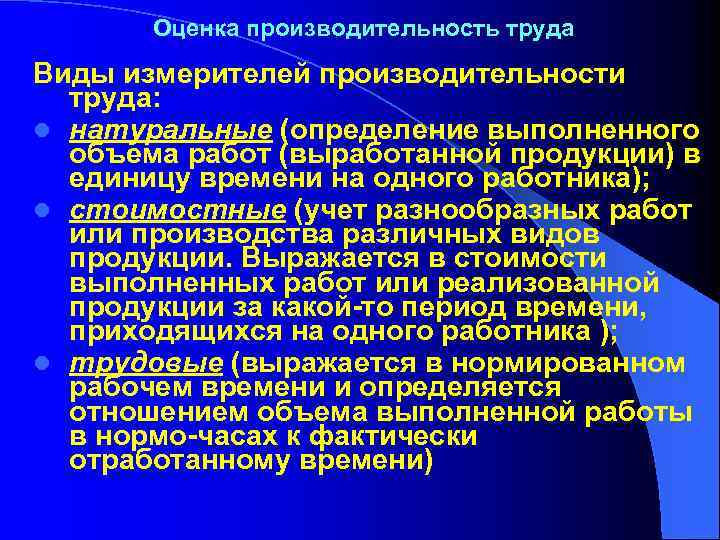 Оценка производительность труда

Виды измерителей производительности труда:

натуральные (определение выполненного объема работ (выработанной продукции) в единицу времени на одного работника);

стоимостные (учет разнообразных работ или производства различных видов продукции. Выражается в стоимости выполненных работ или реализованной продукции за какой-то период времени, приходящихся на одного работника );

трудовые (выражается в нормированном рабочем времени и определяется отношением объема выполненной работы в нормо-часах к фактически отработанному времени)